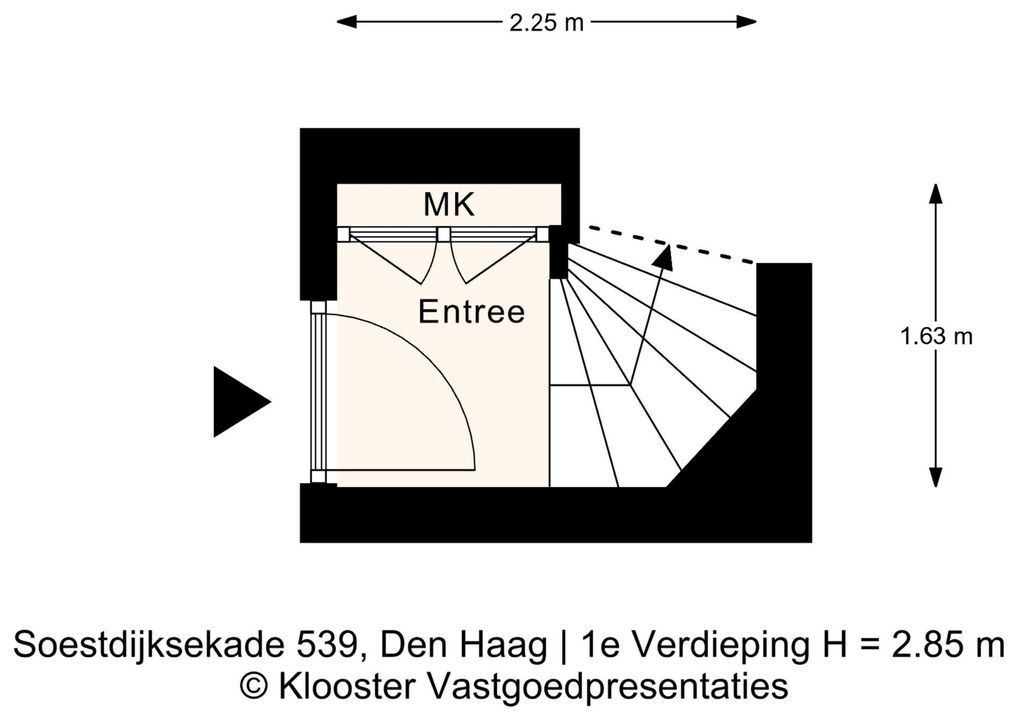 2.25 m

MK

Entree

1.63 m

Soestdijksekade 539, Den Haag | 1e Verdieping H = 2.85 m
© Klooster Vastgoedpresentaties